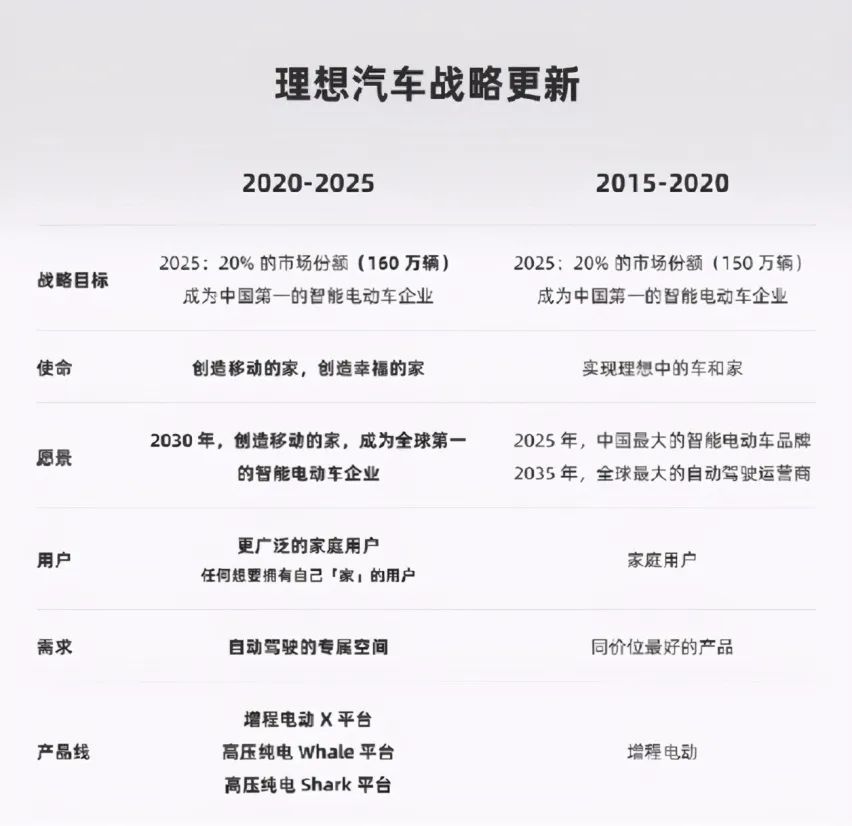 理想汽车战略更新

|  | 2020-2025 | 2015-2020 |
|---|---|---|
| 战略目标 | 2025：20%的市场份额（160万辆）成为中国第一的智能电动车企业 | 2025：20%的市场份额（150万辆）成为中国第一的智能电动车企业 |
| 使命 | 创造移动的家，创造幸福的家 | 实现理想中的车和家 |
| 愿景 | 2030年，创造移动的家，成为全球第一的智能电动车企业 | 2025年，中国最大的智能电动车品牌 2035年，全球最大的自动驾驶运营商 |
| 用户 | 更广泛的家庭用户 任何想要拥有自己「家」的用户 | 家庭用户 |
| 需求 | 自动驾驶的专属空间 | 同价位最好的产品 |
| 产品线 | 增程电动X平台 高压纯电Whale平台 高压纯电Shark平台 | 增程电动 |